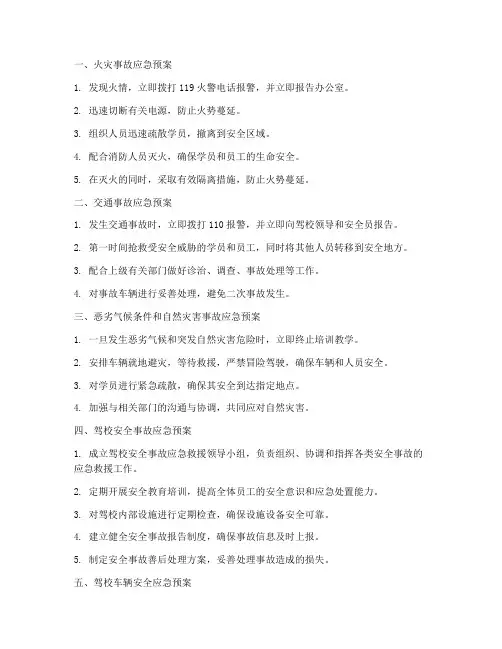 一、火灾事故应急预案

1. 发现火情，立即拨打 119 火警电话报警，并立即报告办公室。

2. 迅速切断有关电源，防止火势蔓延。

3. 组织人员迅速疏散学员，撤离到安全区域。

4. 配合消防人员灭火，确保学员和员工的生命安全。

5. 在灭火的同时，采取有效隔离措施，防止火势蔓延。

二、交通事故应急预案

1. 发生交通事故时，立即拨打 110 报警，并立即向驾校领导和安全员报告。

2. 第一时间抢救受安全威胁的学员和员工，同时将其他人员转移到安全地方。

3. 配合上级有关部门做好诊治、调查、事故处理等工作。

4. 对事故车辆进行妥善处理，避免二次事故发生。

三、恶劣气候条件和自然灾害事故应急预案

1. 一旦发生恶劣气候和突发自然灾害危险时，立即终止培训教学。

2. 安排车辆就地避灾，等待救援，严禁冒险驾驶，确保车辆和人员安全。

3. 对学员进行紧急疏散，确保其安全到达指定地点。

4. 加强与相关部门的沟通与协调，共同应对自然灾害。

四、驾校安全事故应急预案

1. 成立驾校安全事故应急救援领导小组，负责组织、协调和指挥各类安全事故的应急救援工作。

2. 定期开展安全教育培训，提高全体员工的安全意识和应急处置能力。

3. 对驾校内部设施进行定期检查，确保设施设备安全可靠。

4. 建立健全安全事故报告制度，确保事故信息及时上报。

5. 制定安全事故善后处理方案，妥善处理事故造成的损失。

五、驾校车辆安全应急预案